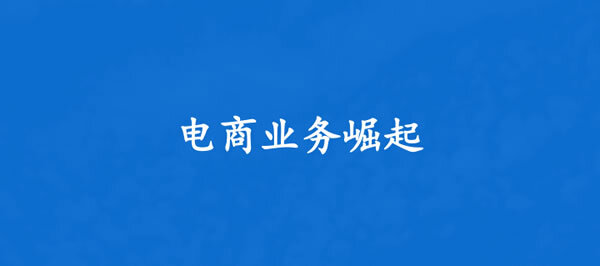 电商业务崛起